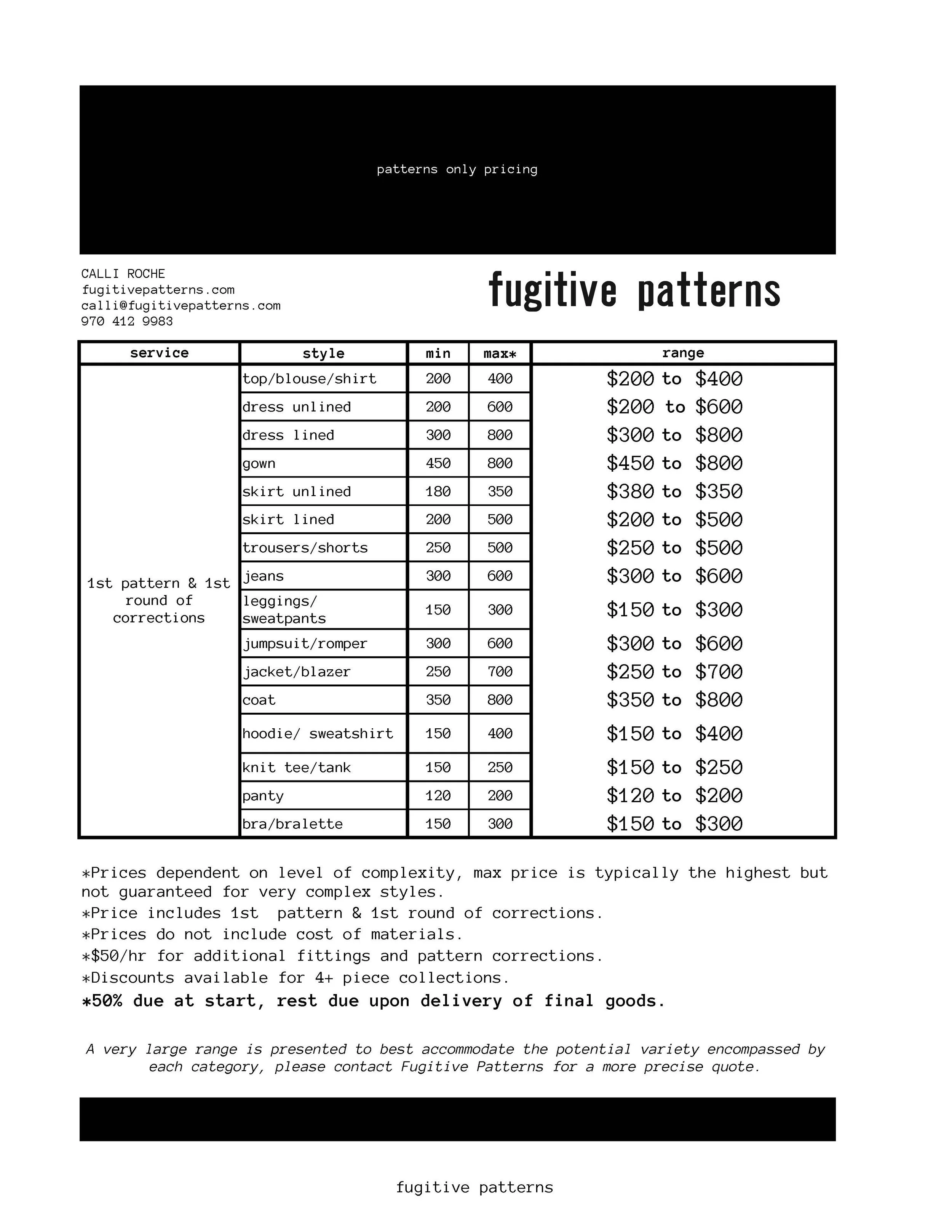 patterns only pricing

CALLI ROCHE
fugitivepatterns.com
calli@fugitivepatterns.com
970 412 9983

fugitive patterns

| service | style | min | max* | range |
|---|---|---|---|---|
| 1st pattern & 1st round of corrections | top/blouse/shirt | 200 | 400 | \$200 to \$400 |
| | dress unlined | 200 | 600 | \$200 to \$600 |
| | dress lined | 300 | 800 | \$300 to \$800 |
| | gown | 450 | 800 | \$450 to \$800 |
| | skirt unlined | 180 | 350 | \$380 to \$350 |
| | skirt lined | 200 | 500 | \$200 to \$500 |
| | trousers/shorts | 250 | 500 | \$250 to \$500 |
| | jeans | 300 | 600 | \$300 to \$600 |
| | leggings/ sweatpants | 150 | 300 | \$150 to \$300 |
| | jumpsuit/romper | 300 | 600 | \$300 to \$600 |
| | jacket/blazer | 250 | 700 | \$250 to \$700 |
| | coat | 350 | 800 | \$350 to \$800 |
| | hoodie/ sweatshirt | 150 | 400 | \$150 to \$400 |
| | knit tee/tank | 150 | 250 | \$150 to \$250 |
| | panty | 120 | 200 | \$120 to \$200 |
| | bra/bralette | 150 | 300 | \$150 to \$300 |

*Prices dependent on level of complexity, max price is typically the highest but not guaranteed for very complex styles.
*Price includes 1st pattern & 1st round of corrections.
*Prices do not include cost of materials.
*\$50/hr for additional fittings and pattern corrections.
*Discounts available for 4+ piece collections.
*50% due at start, rest due upon delivery of final goods.

A very large range is presented to best accommodate the potential variety encompassed by each category, please contact Fugitive Patterns for a more precise quote.

fugitive patterns